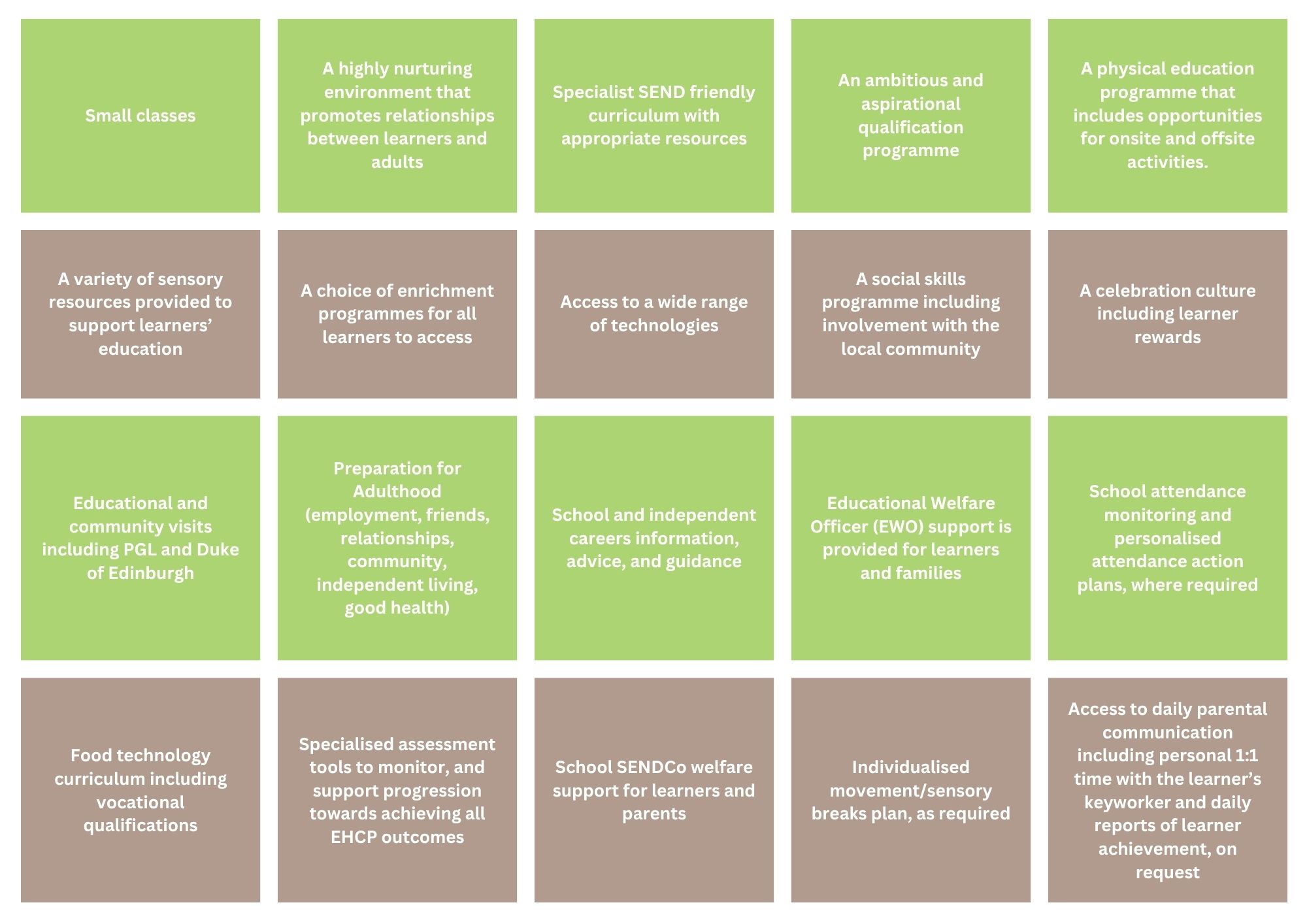 Small classes

A highly nurturing environment that promotes relationships between learners and adults

Specialist SEND friendly curriculum with appropriate resources

An ambitious and aspirational qualification programme

A physical education programme that includes opportunities for onsite and offsite activities.

A variety of sensory resources provided to support learners' education

A choice of enrichment programmes for all learners to access

Access to a wide range of technologies

A social skills programme including involvement with the local community

A celebration culture including learner rewards

Educational and community visits including PGL and Duke of Edinburgh

Preparation for Adulthood (employment, friends, relationships, community, independent living, good health)

School and independent careers information, advice, and guidance

Educational Welfare Officer (EWO) support is provided for learners and families

School attendance monitoring and personalised attendance action plans, where required

Food technology curriculum including vocational qualifications

Specialised assessment tools to monitor, and support progression towards achieving all EHCP outcomes

School SENDCo welfare support for learners and parents

Individualised movement/sensory breaks plan, as required

Access to daily parental communication including personal 1:1 time with the learner's keyworker and daily reports of learner achievement, on request